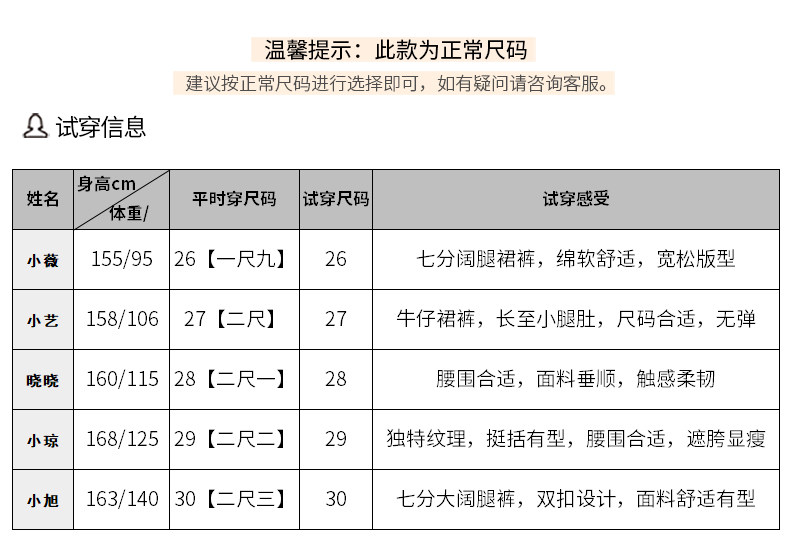 温馨提示：此款为正常尺码

建议按正常尺码进行选择即可，如有疑问请咨询客服。

试穿信息

| 姓名 | 身高cm 体重/ | 平时穿尺码 | 试穿尺码 | 试穿感受 |
|---|---|---|---|---|
| 小薇 | 155/95 | 26【一尺九】 | 26 | 七分阔腿裙裤，绵软舒适，宽松版型 |
| 小艺 | 158/106 | 27【二尺】 | 27 | 牛仔裙裤，长至小腿肚，尺码合适，无弹 |
| 晓晓 | 160/115 | 28【二尺一】 | 28 | 腰围合适，面料垂顺，触感柔韧 |
| 小琼 | 168/125 | 29【二尺二】 | 29 | 独特纹理，挺括有型，腰围合适，遮胯显瘦 |
| 小旭 | 163/140 | 30【二尺三】 | 30 | 七分大阔腿裤，双扣设计，面料舒适有型 |